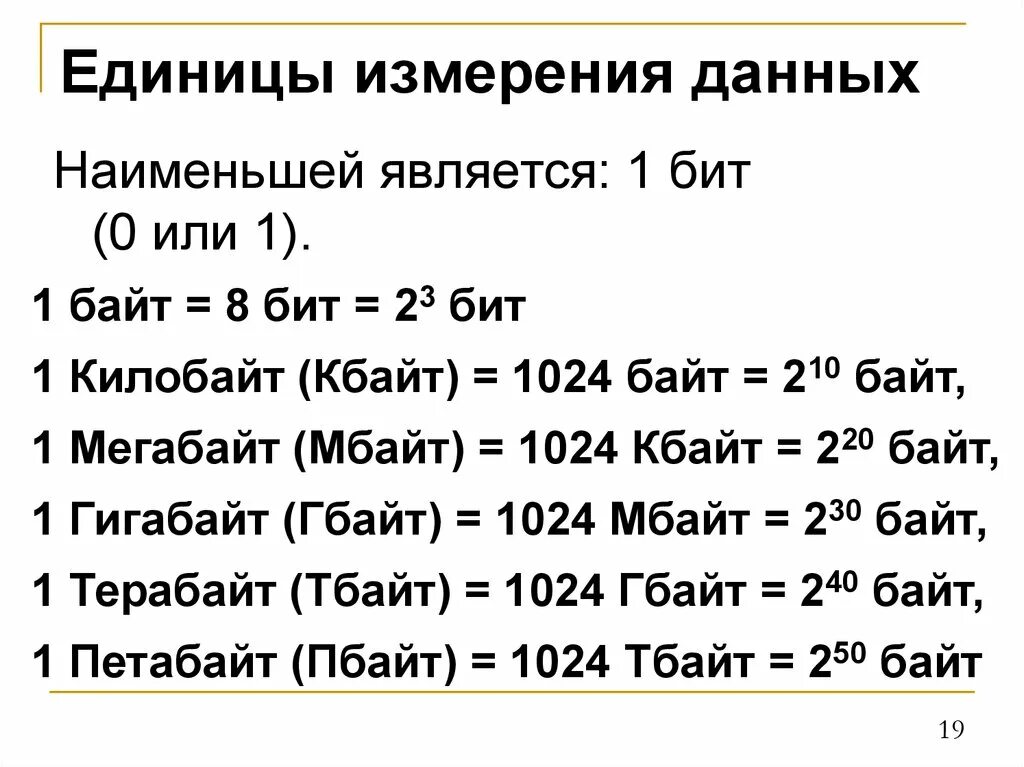 Единицы измерения данных

Наименьшей является: 1 бит (0 или 1).

1 байт = 8 бит = $2^3$ бит

1 Килобайт (Кбайт) = 1024 байт = $2^{10}$ байт,

1 Мегабайт (Мбайт) = 1024 Кбайт = $2^{20}$ байт,

1 Гигабайт (Гбайт) = 1024 Мбайт = $2^{30}$ байт,

1 Терабайт (Тбайт) = 1024 Гбайт = $2^{40}$ байт,

1 Петабайт (Пбайт) = 1024 Тбайт = $2^{50}$ байт

19